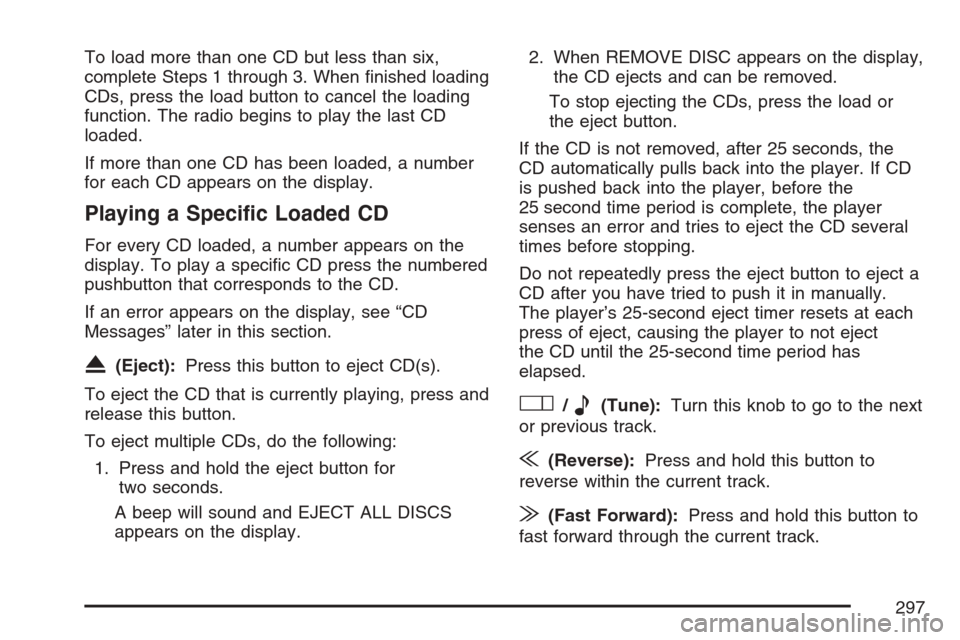 To load more than one CD but less than six, complete Steps 1 through 3. When finished loading CDs, press the load button to cancel the loading function. The radio begins to play the last CD loaded.

If more than one CD has been loaded, a number for each CD appears on the display.

Playing a Specific Loaded CD

For every CD loaded, a number appears on the display. To play a specific CD press the numbered pushbutton that corresponds to the CD.

If an error appears on the display, see “CD Messages” later in this section.

(Eject): Press this button to eject CD(s).

To eject the CD that is currently playing, press and release this button.

To eject multiple CDs, do the following:

1. Press and hold the eject button for two seconds.

A beep will sound and EJECT ALL DISCS appears on the display.

2. When REMOVE DISC appears on the display, the CD ejects and can be removed.

To stop ejecting the CDs, press the load or the eject button.

If the CD is not removed, after 25 seconds, the CD automatically pulls back into the player. If CD is pushed back into the player, before the 25 second time period is complete, the player senses an error and tries to eject the CD several times before stopping.

Do not repeatedly press the eject button to eject a CD after you have tried to push it in manually. The player’s 25-second eject timer resets at each press of eject, causing the player to not eject the CD until the 25-second time period has elapsed.

/ (Tune): Turn this knob to go to the next or previous track.

(Reverse): Press and hold this button to reverse within the current track.

(Fast Forward): Press and hold this button to fast forward through the current track.

297

carmanualsonline.info